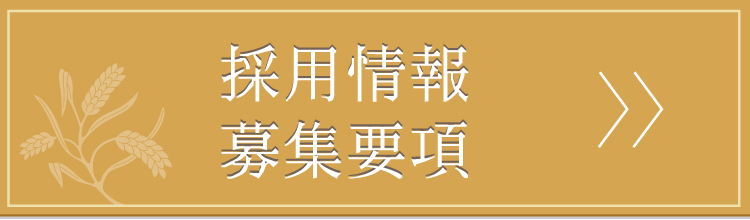 採用情報
募集要項